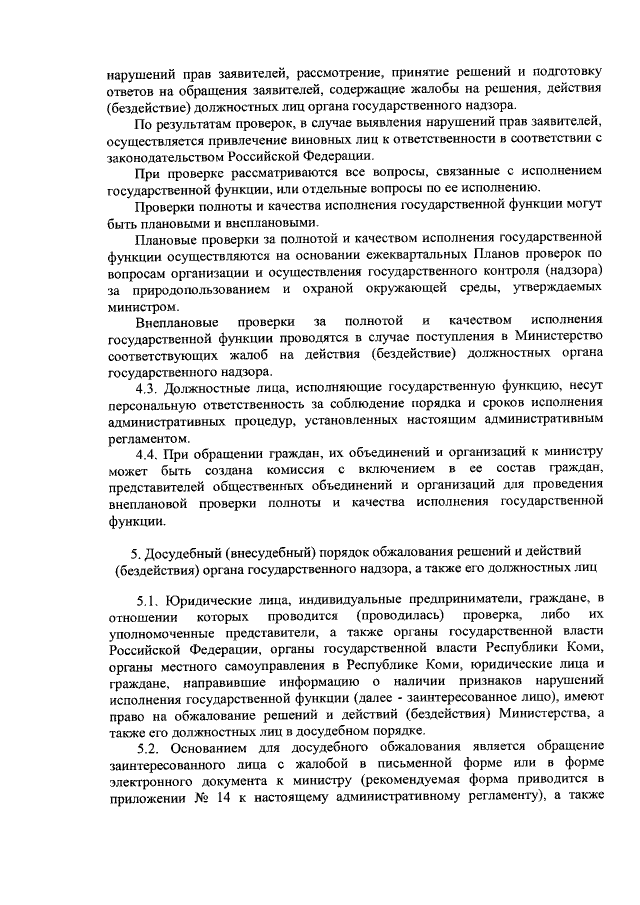 нарушений прав заявителей, рассмотрение, принятие решений и подготовку ответов на обращения заявителей, содержащие жалобы на решения, действия (бездействие) должностных лиц органа государственного надзора.

По результатам проверок, в случае выявления нарушений прав заявителей, осуществляется привлечение виновных лиц к ответственности в соответствии с законодательством Российской Федерации.

При проверке рассматриваются все вопросы, связанные с исполнением государственной функции, или отдельные вопросы по ее исполнению.

Проверки полноты и качества исполнения государственной функции могут быть плановыми и внеплановыми.

Плановые проверки за полнотой и качеством исполнения государственной функции осуществляются на основании ежеквартальных Планов проверок по вопросам организации и осуществления государственного контроля (надзора) за природопользованием и охраной окружающей среды, утверждаемых министром.

Внеплановые проверки за полнотой и качеством исполнения государственной функции проводятся в случае поступления в Министерство соответствующих жалоб на действия (бездействие) должностных органа государственного надзора.

4.3. Должностные лица, исполняющие государственную функцию, несут персональную ответственность за соблюдение порядка и сроков исполнения административных процедур, установленных настоящим административным регламентом.

4.4. При обращении граждан, их объединений и организаций к министру может быть создана комиссия с включением в ее состав граждан, представителей общественных объединений и организаций для проведения внеплановой проверки полноты и качества исполнения государственной функции.

5. Досудебный (внесудебный) порядок обжалования решений и действий (бездействия) органа государственного надзора, а также его должностных лиц

5.1. Юридические лица, индивидуальные предприниматели, граждане, в отношении которых проводится (проводилась) проверка, либо их уполномоченные представители, а также органы государственной власти Российской Федерации, органы государственной власти Республики Коми, органы местного самоуправления в Республике Коми, юридические лица и граждане, направившие информацию о наличии признаков нарушений исполнения государственной функции (далее - заинтересованное лицо), имеют право на обжалование решений и действий (бездействия) Министерства, а также его должностных лиц в досудебном порядке.

5.2. Основанием для досудебного обжалования является обращение заинтересованного лица с жалобой в письменной форме или в форме электронного документа к министру (рекомендуемая форма приводится в приложении № 14 к настоящему административному регламенту), а также